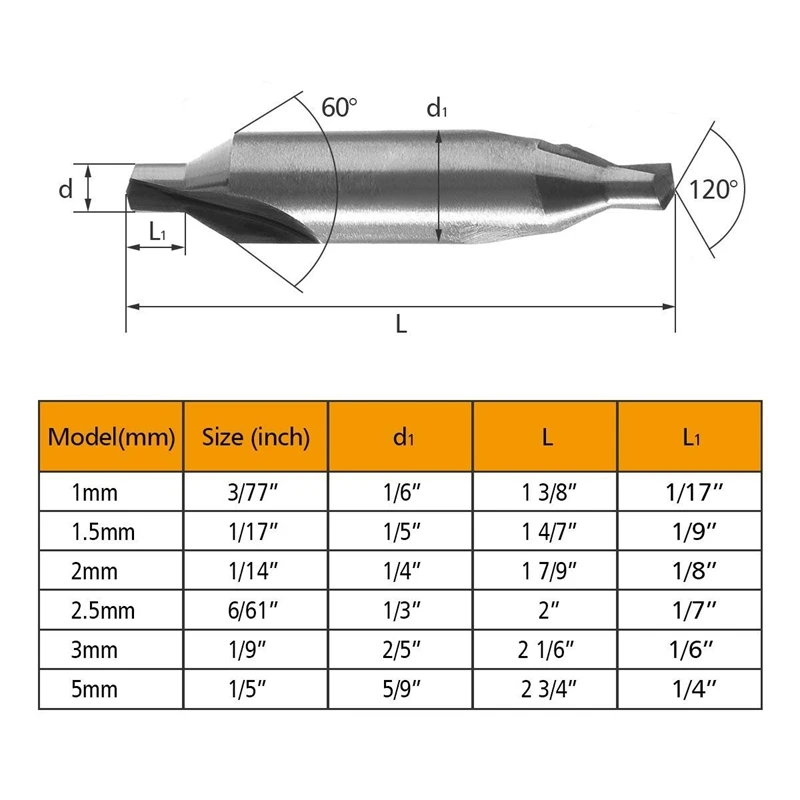 60°
$d_1$
d
120°
$L_1$
L

| Model(mm) | Size (inch) | $d_1$ | L | $L_1$ |
|---|---|---|---|---|
| 1mm | 3/77″ | 1/6″ | 1 3/8″ | 1/17″ |
| 1.5mm | 1/17″ | 1/5″ | 1 4/7″ | 1/9″ |
| 2mm | 1/14″ | 1/4″ | 1 7/9″ | 1/8″ |
| 2.5mm | 6/61″ | 1/3″ | 2″ | 1/7″ |
| 3mm | 1/9″ | 2/5″ | 2 1/6″ | 1/6″ |
| 5mm | 1/5″ | 5/9″ | 2 3/4″ | 1/4″ |